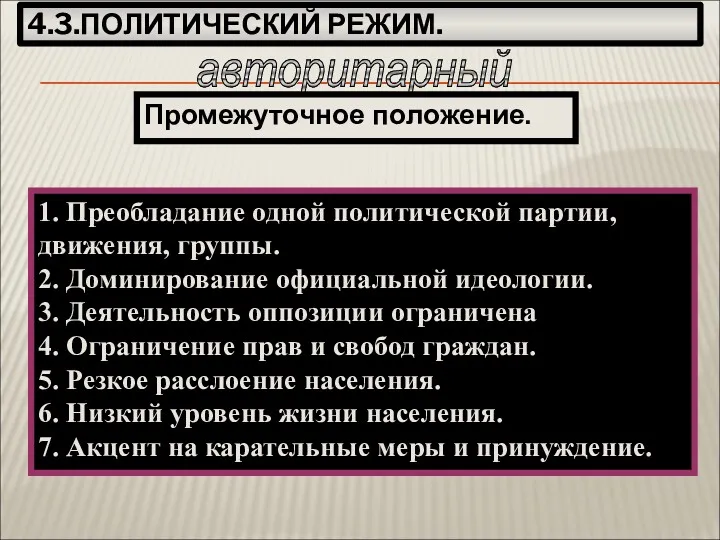 4.3.ПОЛИТИЧЕСКИЙ РЕЖИМ.

авторитарный

Промежуточное положение.

1. Преобладание одной политической партии, движения, группы.
2. Доминирование официальной идеологии.
3. Деятельность оппозиции ограничена
4. Ограничение прав и свобод граждан.
5. Резкое расслоение населения.
6. Низкий уровень жизни населения.
7. Акцент на карательные меры и принуждение.